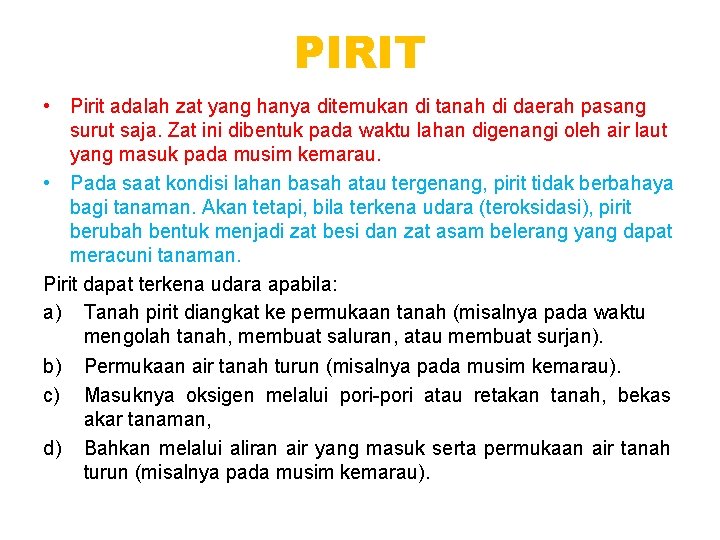 PIRIT

• Pirit adalah zat yang hanya ditemukan di tanah di daerah pasang surut saja. Zat ini dibentuk pada waktu lahan digenangi oleh air laut yang masuk pada musim kemarau.

• Pada saat kondisi lahan basah atau tergenang, pirit tidak berbahaya bagi tanaman. Akan tetapi, bila terkena udara (teroksidasi), pirit berubah bentuk menjadi zat besi dan zat asam belerang yang dapat meracuni tanaman.

Pirit dapat terkena udara apabila:

a) Tanah pirit diangkat ke permukaan tanah (misalnya pada waktu mengolah tanah, membuat saluran, atau membuat surjan).

b) Permukaan air tanah turun (misalnya pada musim kemarau).

c) Masuknya oksigen melalui pori-pori atau retakan tanah, bekas akar tanaman,

d) Bahkan melalui aliran air yang masuk serta permukaan air tanah turun (misalnya pada musim kemarau).